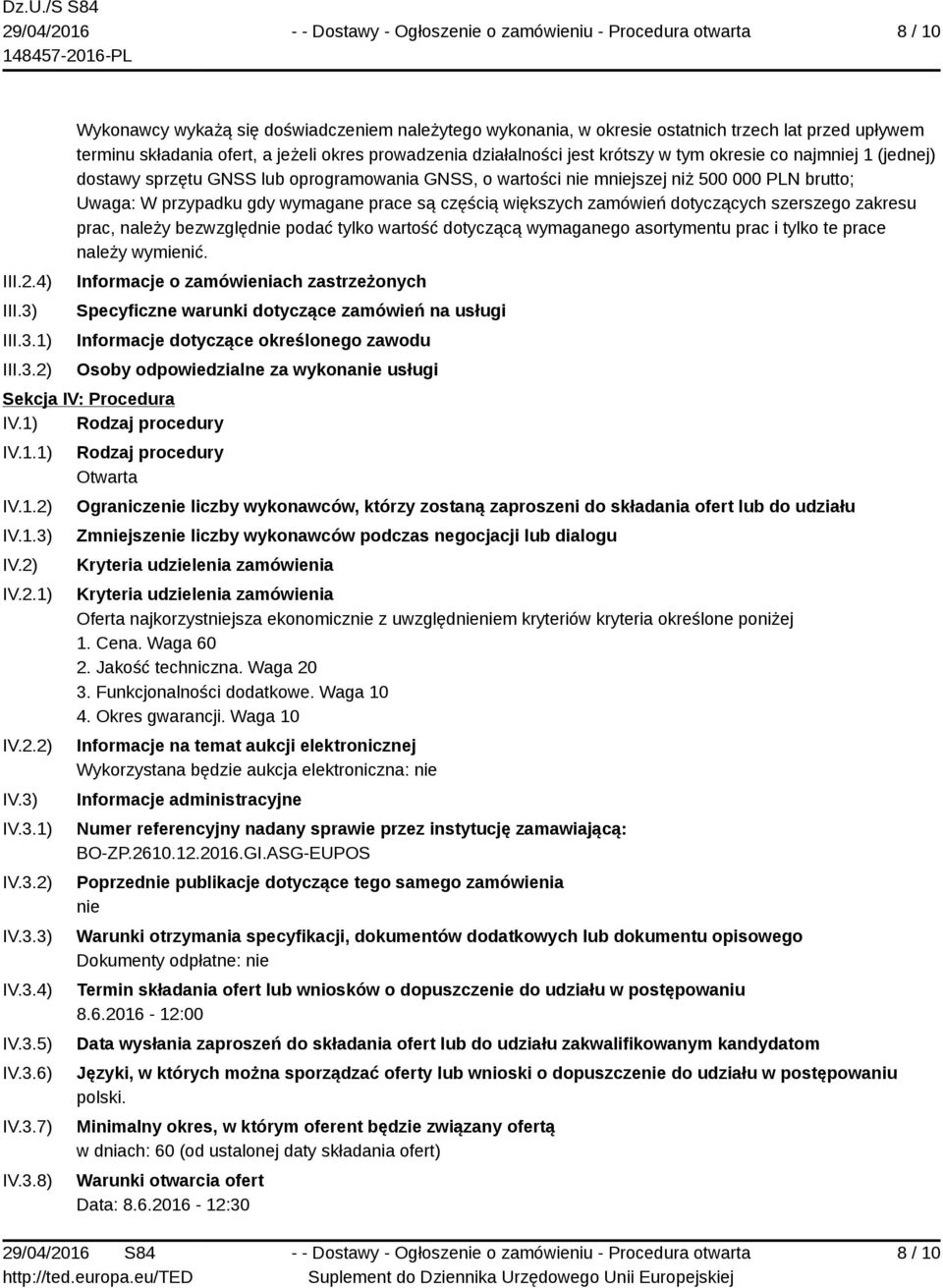 Dz.U./S S84
29/04/2016
148457-2016-PL

- - Dostawy - Ogłoszenie o zamówieniu - Procedura otwarta

8 / 10

Wykonawcy wykażą się doświadczeniem należytego wykonania, w okresie ostatnich trzech lat przed upływem terminu składania ofert, a jeżeli okres prowadzenia działalności jest krótszy w tym okresie co najmniej 1 (jednej) dostawy sprzętu GNSS lub oprogramowania GNSS, o wartości nie mniejszej niż 500 000 PLN brutto;
Uwaga: W przypadku gdy wymagane prace są częścią większych zamówień dotyczących szerszego zakresu prac, należy bezwzględnie podać tylko wartość dotyczącą wymaganego asortymentu prac i tylko te prace należy wymienić.

III.2.4) Informacje o zamówieniach zastrzeżonych
III.3) Specyficzne warunki dotyczące zamówień na usługi
III.3.1) Informacje dotyczące określonego zawodu
III.3.2) Osoby odpowiedzialne za wykonanie usługi

Sekcja IV: Procedura
IV.1) Rodzaj procedury
IV.1.1) Rodzaj procedury
Otwarta
IV.1.2) Ograniczenie liczby wykonawców, którzy zostaną zaproszeni do składania ofert lub do udziału
IV.1.3) Zmniejszenie liczby wykonawców podczas negocjacji lub dialogu
IV.2) Kryteria udzielenia zamówienia
IV.2.1) Kryteria udzielenia zamówienia
Oferta najkorzystniejsza ekonomicznie z uwzględnieniem kryteriów kryteria określone poniżej
1. Cena. Waga 60
2. Jakość techniczna. Waga 20
3. Funkcjonalności dodatkowe. Waga 10
4. Okres gwarancji. Waga 10
IV.2.2) Informacje na temat aukcji elektronicznej
Wykorzystana będzie aukcja elektroniczna: nie
IV.3) Informacje administracyjne
IV.3.1) Numer referencyjny nadany sprawie przez instytucję zamawiającą:
BO-ZP.2610.12.2016.GI.ASG-EUPOS
IV.3.2) Poprzednie publikacje dotyczące tego samego zamówienia
nie
IV.3.3) Warunki otrzymania specyfikacji, dokumentów dodatkowych lub dokumentu opisowego
Dokumenty odpłatne: nie
IV.3.4) Termin składania ofert lub wniosków o dopuszczenie do udziału w postępowaniu
8.6.2016 - 12:00
IV.3.5) Data wysłania zaproszeń do składania ofert lub do udziału zakwalifikowanym kandydatom
IV.3.6) Języki, w których można sporządzać oferty lub wnioski o dopuszczenie do udziału w postępowaniu
polski.
IV.3.7) Minimalny okres, w którym oferent będzie związany ofertą
w dniach: 60 (od ustalonej daty składania ofert)
IV.3.8) Warunki otwarcia ofert
Data: 8.6.2016 - 12:30

29/04/2016 S84
http://ted.europa.eu/TED
- - Dostawy - Ogłoszenie o zamówieniu - Procedura otwarta
Suplement do Dziennika Urzędowego Unii Europejskiej
8 / 10